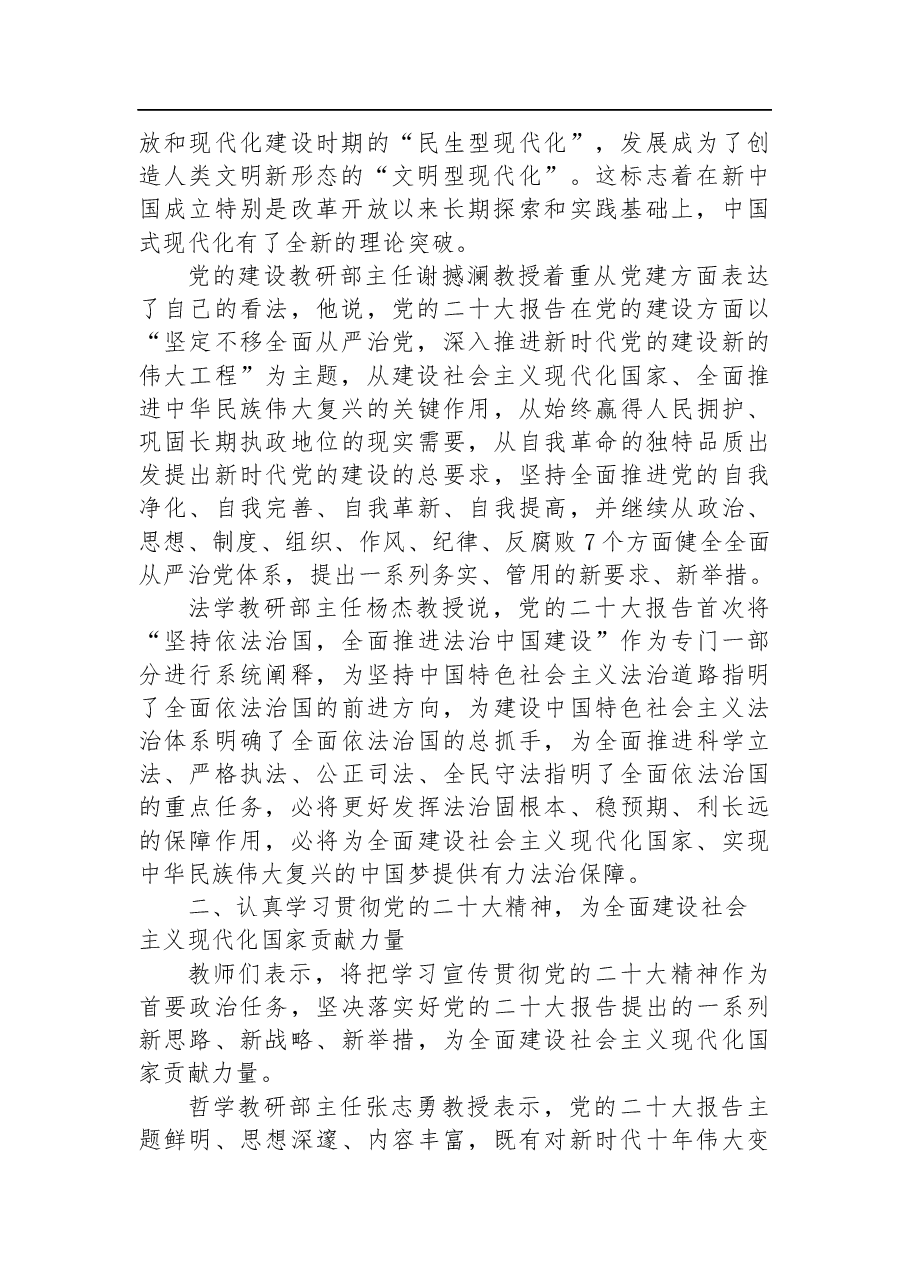 放和现代化建设时期的“民生型现代化”，发展成为了创造人类文明新形态的“文明型现代化”。这标志着在新中国成立特别是改革开放以来长期探索和实践基础上，中国式现代化有了全新的理论突破。

党的建设教研部主任谢撼澜教授着重从党建方面表达了自己的看法，他说，党的二十大报告在党的建设方面以“坚定不移全面从严治党，深入推进新时代党的建设新的伟大工程”为主题，从建设社会主义现代化国家、全面推进中华民族伟大复兴的关键作用，从始终赢得人民拥护、巩固长期执政地位的现实需要，从自我革命的独特品质出发提出新时代党的建设的总要求，坚持全面推进党的自我净化、自我完善、自我革新、自我提高，并继续从政治、思想、制度、组织、作风、纪律、反腐败7个方面健全全面从严治党体系，提出一系列务实、管用的新要求、新举措。

法学教研部主任杨杰教授说，党的二十大报告首次将“坚持依法治国，全面推进法治中国建设”作为专门一部分进行系统阐释，为坚持中国特色社会主义法治道路指明了全面依法治国的前进方向，为建设中国特色社会主义法治体系明确了全面依法治国的总抓手，为全面推进科学立法、严格执法、公正司法、全民守法指明了全面依法治国的重点任务，必将更好发挥法治固根本、稳预期、利长远的保障作用，必将为全面建设社会主义现代化国家、实现中华民族伟大复兴的中国梦提供有力法治保障。

二、认真学习贯彻党的二十大精神，为全面建设社会主义现代化国家贡献力量

教师们表示，将把学习宣传贯彻党的二十大精神作为首要政治任务，坚决落实好党的二十大报告提出的一系列新思路、新战略、新举措，为全面建设社会主义现代化国家贡献力量。

哲学教研部主任张志勇教授表示，党的二十大报告主题鲜明、思想深邃、内容丰富，既有对新时代十年伟大变